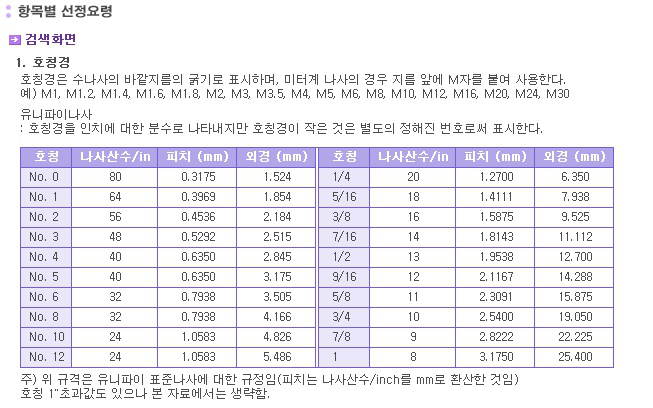 항목별 선정요령

검색화면

1. 호칭경

호칭경은 수나사의 바깥지름의 굵기로 표시하며, 미터계 나사의 경우 지름 앞에 M자를 붙여 사용한다.
예) M1, M1.2, M1.4, M1.6, M1.8, M2, M3, M3.5, M4, M5, M6, M8, M10, M12, M16, M20, M24, M30

유니파이나사
: 호칭경을 인치에 대한 분수로 나타내지만 호칭경이 작은 것은 별도의 정해진 번호로써 표시한다.

| 호칭 | 나사산수/in | 피치 (mm) | 외경 (mm) | 호칭 | 나사산수/in | 피치 (mm) | 외경 (mm) |
|---|---|---|---|---|---|---|---|
| No. 0 | 80 | 0.3175 | 1.524 | 1/4 | 20 | 1.2700 | 6.350 |
| No. 1 | 64 | 0.3969 | 1.854 | 5/16 | 18 | 1.4111 | 7.938 |
| No. 2 | 56 | 0.4536 | 2.184 | 3/8 | 16 | 1.5875 | 9.525 |
| No. 3 | 48 | 0.5292 | 2.515 | 7/16 | 14 | 1.8143 | 11.112 |
| No. 4 | 40 | 0.6350 | 2.845 | 1/2 | 13 | 1.9538 | 12.700 |
| No. 5 | 40 | 0.6350 | 3.175 | 9/16 | 12 | 2.1167 | 14.288 |
| No. 6 | 32 | 0.7938 | 3.505 | 5/8 | 11 | 2.3091 | 15.875 |
| No. 8 | 32 | 0.7938 | 4.166 | 3/4 | 10 | 2.5400 | 19.050 |
| No. 10 | 24 | 1.0583 | 4.826 | 7/8 | 9 | 2.8222 | 22.225 |
| No. 12 | 24 | 1.0583 | 5.486 | 1 | 8 | 3.1750 | 25.400 |

주) 위 규격은 유니파이 표준나사에 대한 규정임(피치는 나사산수/inch를 mm로 환산한 것임)
호칭 1"초과값도 있으나 본 자료에서는 생략함.